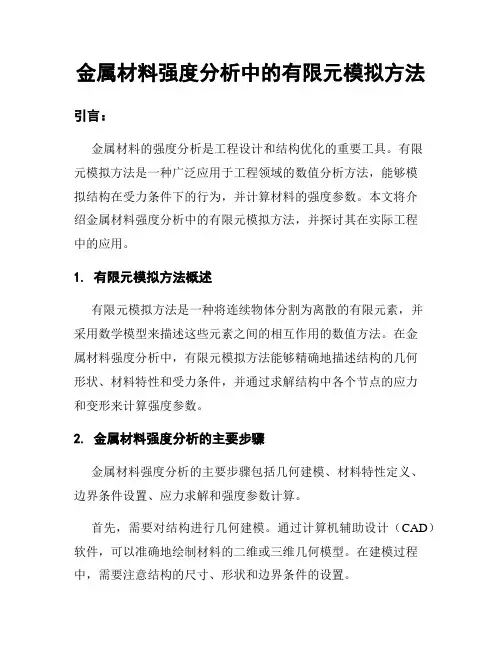 金属材料强度分析中的有限元模拟方法

引言：

金属材料的强度分析是工程设计和结构优化的重要工具。有限元模拟方法是一种广泛应用于工程领域的数值分析方法，能够模拟结构在受力条件下的行为，并计算材料的强度参数。本文将介绍金属材料强度分析中的有限元模拟方法，并探讨其在实际工程中的应用。

1. 有限元模拟方法概述

有限元模拟方法是一种将连续物体分割为离散的有限元素，并采用数学模型来描述这些元素之间的相互作用的数值方法。在金属材料强度分析中，有限元模拟方法能够精确地描述结构的几何形状、材料特性和受力条件，并通过求解结构中各个节点的应力和变形来计算强度参数。

2. 金属材料强度分析的主要步骤

金属材料强度分析的主要步骤包括几何建模、材料特性定义、边界条件设置、应力求解和强度参数计算。

首先，需要对结构进行几何建模。通过计算机辅助设计（CAD）软件，可以准确地绘制材料的二维或三维几何模型。在建模过程中，需要注意结构的尺寸、形状和边界条件的设置。